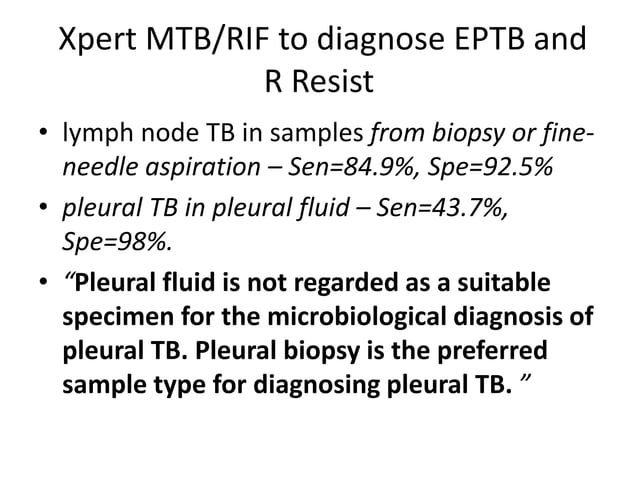 Xpert MTB/RIF to diagnose EPTB and R Resist

• lymph node TB in samples from biopsy or fine-needle aspiration – Sen=84.9%, Spe=92.5%
• pleural TB in pleural fluid – Sen=43.7%, Spe=98%.
• "Pleural fluid is not regarded as a suitable specimen for the microbiological diagnosis of pleural TB. Pleural biopsy is the preferred sample type for diagnosing pleural TB. "